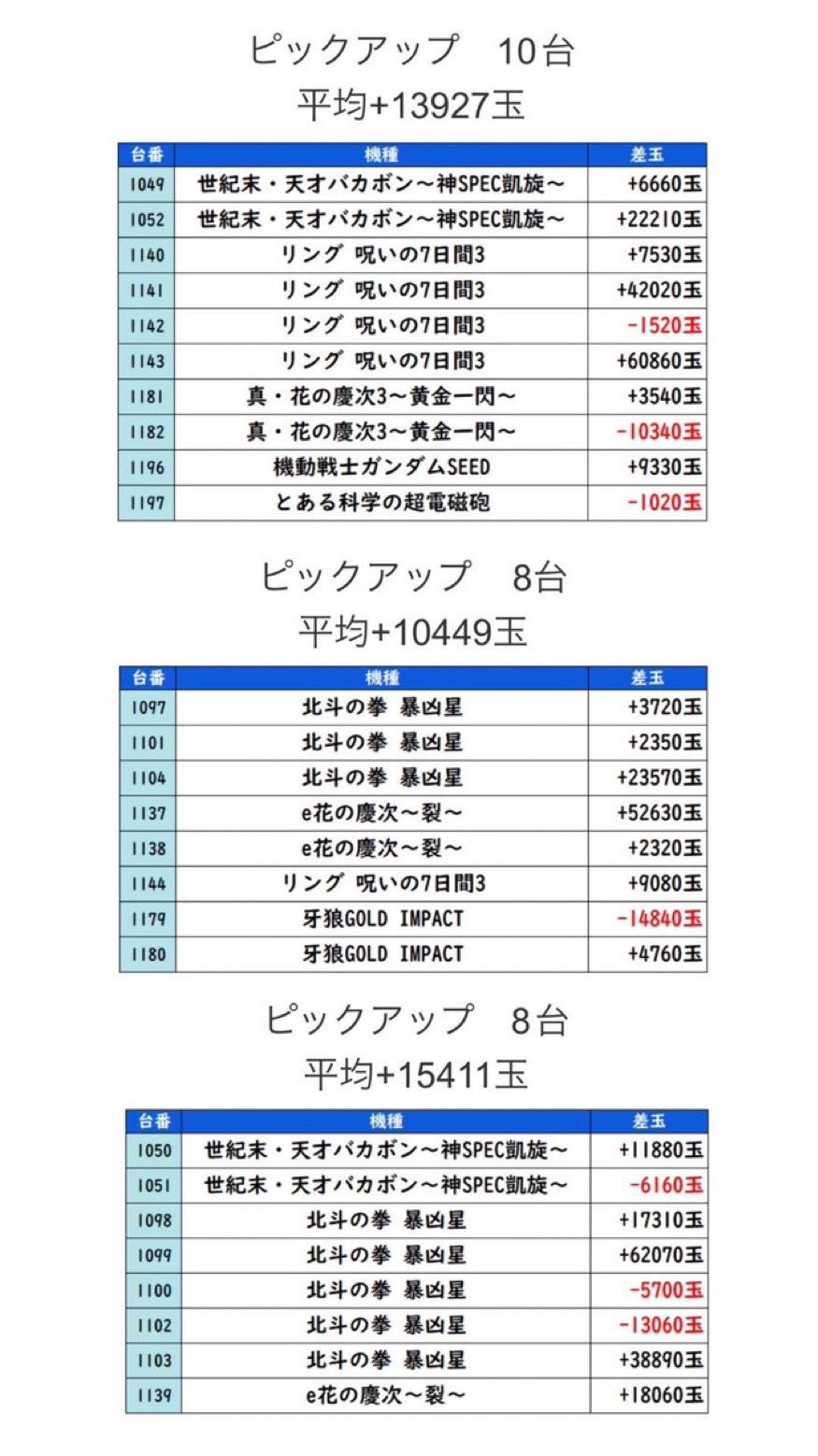 ピックアップ　10台
平均+13927玉

| 台番 | 機種 | 差玉 |
|---|---|---|
| 1049 | 世紀末・天才バカボン～神SPEC凱旋～ | +6660玉 |
| 1052 | 世紀末・天才バカボン～神SPEC凱旋～ | +22210玉 |
| 1140 | リング 呪いの7日間3 | +7530玉 |
| 1141 | リング 呪いの7日間3 | +42020玉 |
| 1142 | リング 呪いの7日間3 | -1520玉 |
| 1143 | リング 呪いの7日間3 | +60860玉 |
| 1181 | 真・花の慶次3～黄金一閃～ | +3540玉 |
| 1182 | 真・花の慶次3～黄金一閃～ | -10340玉 |
| 1196 | 機動戦士ガンダムSEED | +9330玉 |
| 1197 | とある科学の超電磁砲 | -1020玉 |

ピックアップ　8台
平均+10449玉

| 台番 | 機種 | 差玉 |
|---|---|---|
| 1097 | 北斗の拳 暴凶星 | +3720玉 |
| 1101 | 北斗の拳 暴凶星 | +2350玉 |
| 1104 | 北斗の拳 暴凶星 | +23570玉 |
| 1137 | e花の慶次～裂～ | +52630玉 |
| 1138 | e花の慶次～裂～ | +2320玉 |
| 1144 | リング 呪いの7日間3 | +9080玉 |
| 1179 | 牙狼GOLD IMPACT | -14840玉 |
| 1180 | 牙狼GOLD IMPACT | +4760玉 |

ピックアップ　8台
平均+15411玉

| 台番 | 機種 | 差玉 |
|---|---|---|
| 1050 | 世紀末・天才バカボン～神SPEC凱旋～ | +11880玉 |
| 1051 | 世紀末・天才バカボン～神SPEC凱旋～ | -6160玉 |
| 1098 | 北斗の拳 暴凶星 | +17310玉 |
| 1099 | 北斗の拳 暴凶星 | +62070玉 |
| 1100 | 北斗の拳 暴凶星 | -5700玉 |
| 1102 | 北斗の拳 暴凶星 | -13060玉 |
| 1103 | 北斗の拳 暴凶星 | +38890玉 |
| 1139 | e花の慶次～裂～ | +18060玉 |